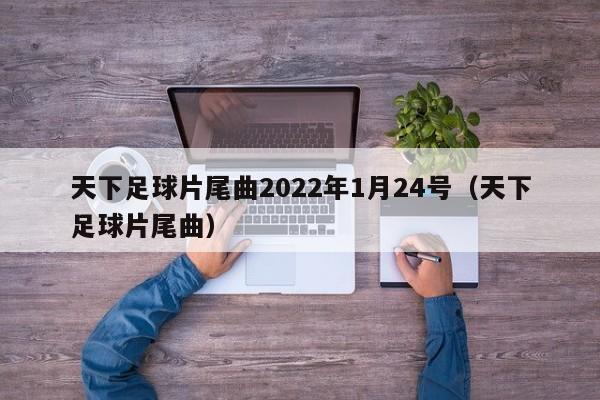 天下足球片尾曲2022年1月24号（天下足球片尾曲）